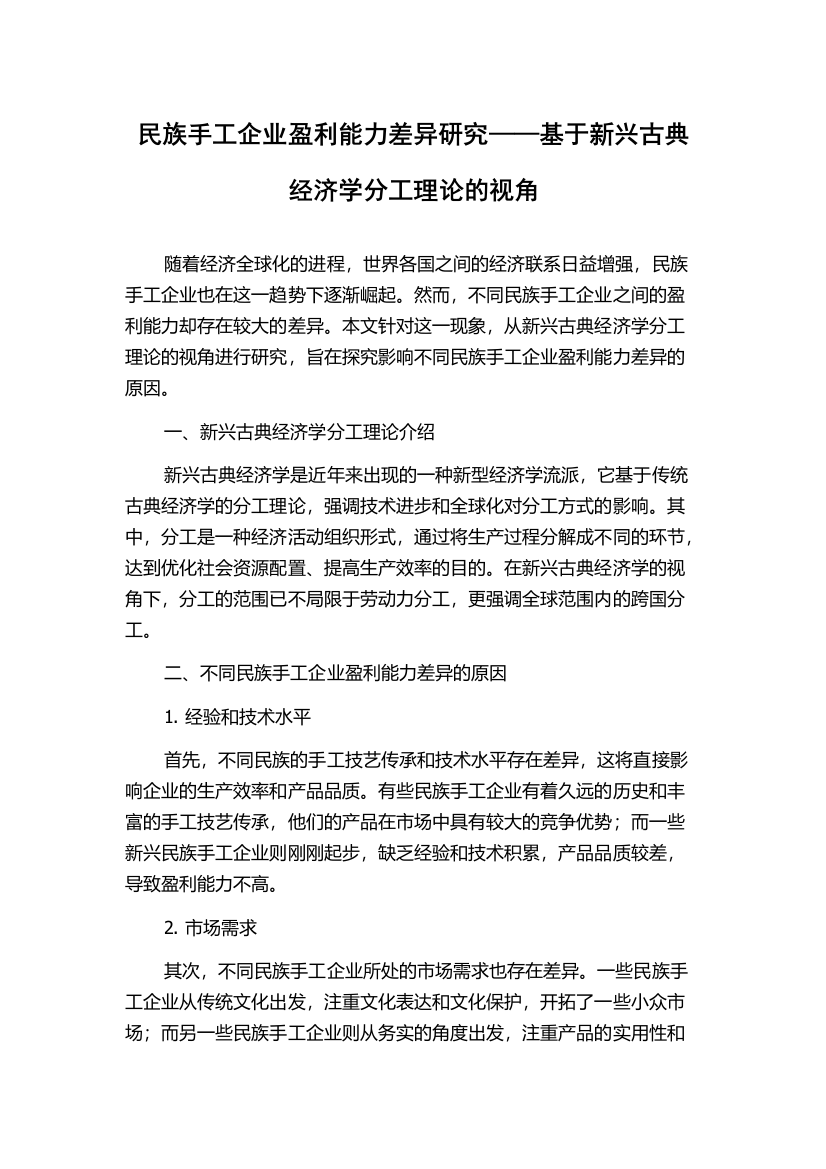 民族手工企业盈利能力差异研究——基于新兴古典经济学分工理论的视角

随着经济全球化的进程，世界各国之间的经济联系日益增强，民族手工企业也在这一趋势下逐渐崛起。然而，不同民族手工企业之间的盈利能力却存在较大的差异。本文针对这一现象，从新兴古典经济学分工理论的视角进行研究，旨在探究影响不同民族手工企业盈利能力差异的原因。

一、新兴古典经济学分工理论介绍

新兴古典经济学是近年来出现的一种新型经济学流派，它基于传统古典经济学的分工理论，强调技术进步和全球化对分工方式的影响。其中，分工是一种经济活动组织形式，通过将生产过程分解成不同的环节，达到优化社会资源配置、提高生产效率的目的。在新兴古典经济学的视角下，分工的范围已不局限于劳动力分工，更强调全球范围内的跨国分工。

二、不同民族手工企业盈利能力差异的原因

1. 经验和技术水平

首先，不同民族的手工技艺传承和技术水平存在差异，这将直接影响企业的生产效率和产品品质。有些民族手工企业有着久远的历史和丰富的手工技艺传承，他们的产品在市场中具有较大的竞争优势；而一些新兴民族手工企业则刚刚起步，缺乏经验和技术积累，产品品质较差，导致盈利能力不高。

2. 市场需求

其次，不同民族手工企业所处的市场需求也存在差异。一些民族手工企业从传统文化出发，注重文化表达和文化保护，开拓了一些小众市场；而另一些民族手工企业则从务实的角度出发，注重产品的实用性和